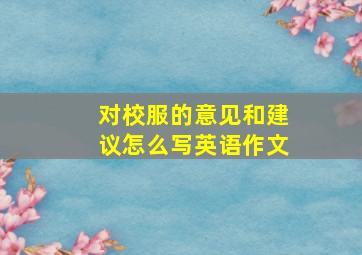 对校服的意见和建议怎么写英语作文